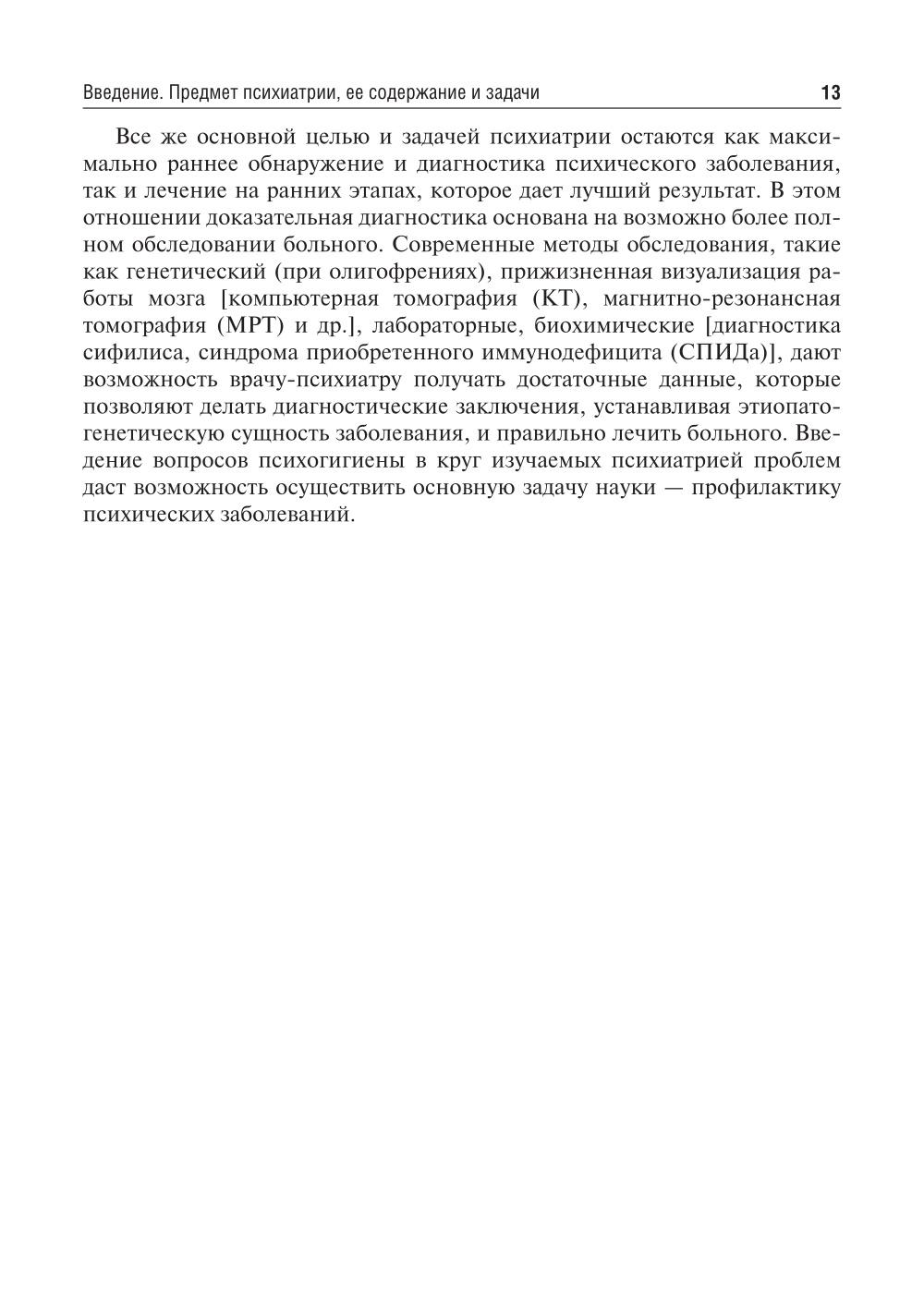 Введение. Предмет психиатрии, ее содержание и задачи 13

Все же основной целью и задачей психиатрии остаются как максимально раннее обнаружение и диагностика психического заболевания, так и лечение на ранних этапах, которое дает лучший результат. В этом отношении доказательная диагностика основана на возможно более полном обследовании больного. Современные методы обследования, такие как генетический (при олигофрениях), прижизненная визуализация работы мозга [компьютерная томография (КТ), магнитно-резонансная томография (МРТ) и др.], лабораторные, биохимические [диагностика сифилиса, синдрома приобретенного иммунодефицита (СПИДа)], дают возможность врачу-психиатру получать достаточные данные, которые позволяют делать диагностические заключения, устанавливая этиопатогенетическую сущность заболевания, и правильно лечить больного. Введение вопросов психогигиены в круг изучаемых психиатрией проблем даст возможность осуществить основную задачу науки — профилактику психических заболеваний.